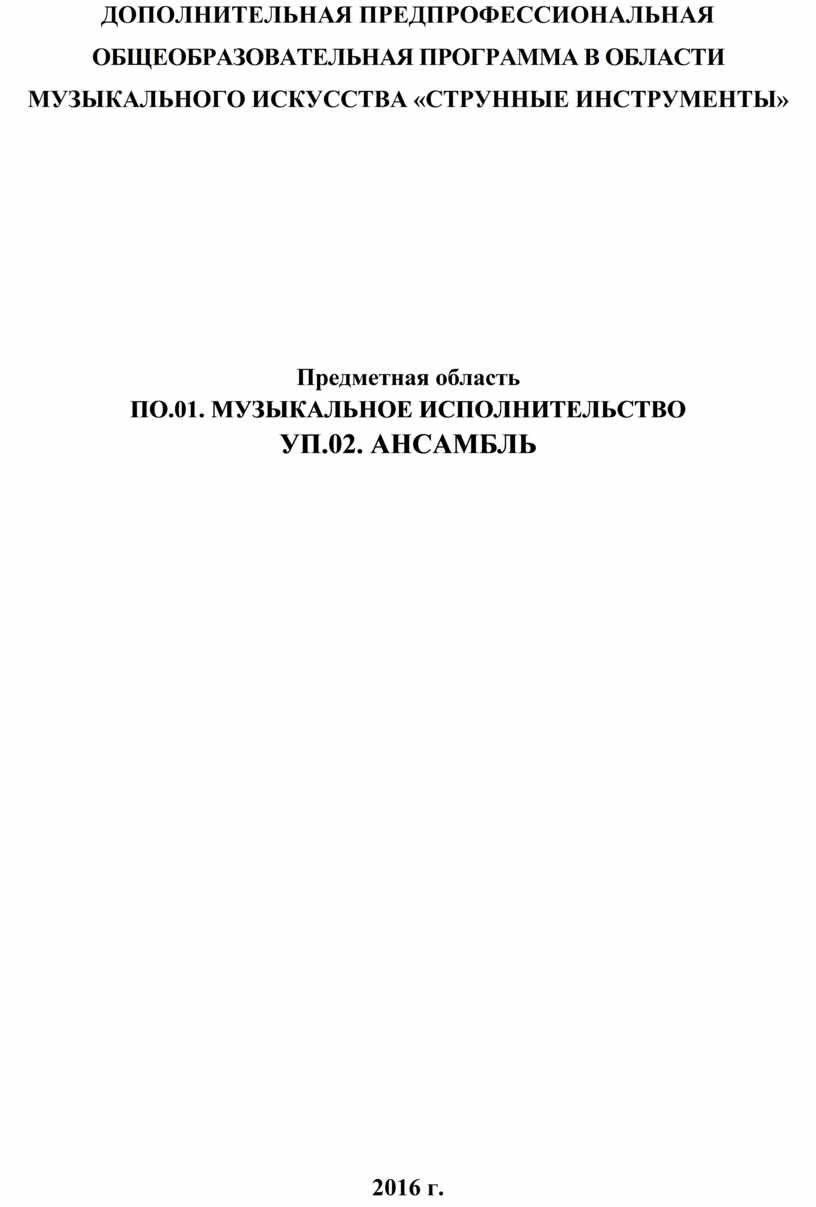 ДОПОЛНИТЕЛЬНАЯ ПРЕДПРОФЕССИОНАЛЬНАЯ ОБЩЕОБРАЗОВАТЕЛЬНАЯ ПРОГРАММА В ОБЛАСТИ МУЗЫКАЛЬНОГО ИСКУССТВА «СТРУННЫЕ ИНСТРУМЕНТЫ»

Предметная область
ПО.01. МУЗЫКАЛЬНОЕ ИСПОЛНИТЕЛЬСТВО
УП.02. АНСАМБЛЬ

2016 г.